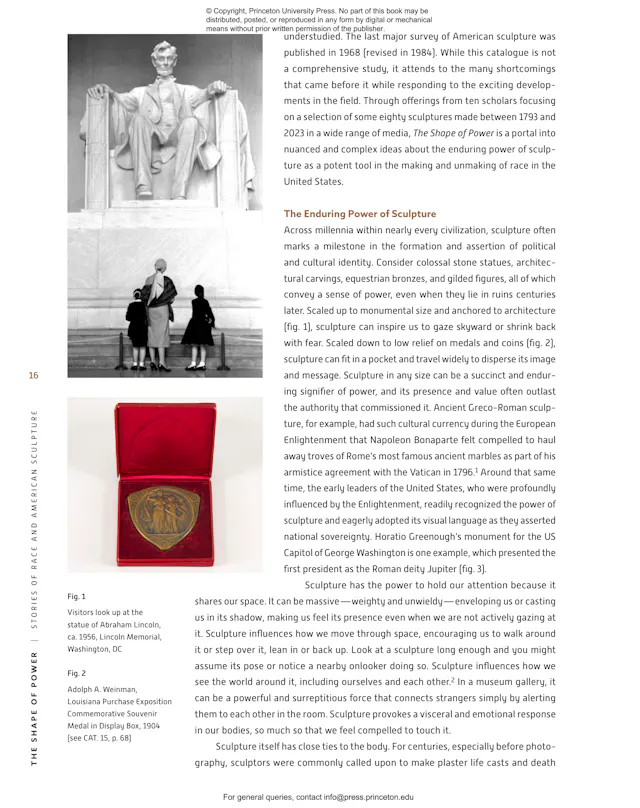 © Copyright, Princeton University Press. No part of this book may be distributed, posted, or reproduced in any form by digital or mechanical means without prior written permission of the publisher.

understudied. The last major survey of American sculpture was published in 1968 (revised in 1984). While this catalogue is not a comprehensive study, it attends to the many shortcomings that came before it while responding to the exciting developments in the field. Through offerings from ten scholars focusing on a selection of some eighty sculptures made between 1793 and 2023 in a wide range of media, The Shape of Power is a portal into nuanced and complex ideas about the enduring power of sculpture as a potent tool in the making and unmaking of race in the United States.

The Enduring Power of Sculpture

Across millennia within nearly every civilization, sculpture often marks a milestone in the formation and assertion of political and cultural identity. Consider colossal stone statues, architectural carvings, equestrian bronzes, and gilded figures, all of which convey a sense of power, even when they lie in ruins centuries later. Scaled up to monumental size and anchored to architecture (fig. 1), sculpture can inspire us to gaze skyward or shrink back with fear. Scaled down to low relief on medals and coins (fig. 2), sculpture can fit in a pocket and travel widely to disperse its image and message. Sculpture in any size can be a succinct and enduring signifier of power, and its presence and value often outlast the authority that commissioned it. Ancient Greco-Roman sculpture, for example, had such cultural currency during the European Enlightenment that Napoleon Bonaparte felt compelled to haul away troves of Rome's most famous ancient marbles as part of his armistice agreement with the Vatican in 1796.$^1$ Around that same time, the early leaders of the United States, who were profoundly influenced by the Enlightenment, readily recognized the power of sculpture and eagerly adopted its visual language as they asserted national sovereignty. Horatio Greenough's monument for the US Capitol of George Washington is one example, which presented the first president as the Roman deity Jupiter (fig. 3).

Sculpture has the power to hold our attention because it shares our space. It can be massive—weighty and unwieldy—enveloping us or casting us in its shadow, making us feel its presence even when we are not actively gazing at it. Sculpture influences how we move through space, encouraging us to walk around it or step over it, lean in or back up. Look at a sculpture long enough and you might assume its pose or notice a nearby onlooker doing so. Sculpture influences how we see the world around it, including ourselves and each other.$^2$ In a museum gallery, it can be a powerful and surreptitious force that connects strangers simply by alerting them to each other in the room. Sculpture provokes a visceral and emotional response in our bodies, so much so that we feel compelled to touch it.

Sculpture itself has close ties to the body. For centuries, especially before photography, sculptors were commonly called upon to make plaster life casts and death

16

THE SHAPE OF POWER | STORIES OF RACE AND AMERICAN SCULPTURE

Fig. 1
Visitors look up at the statue of Abraham Lincoln, ca. 1956, Lincoln Memorial, Washington, DC

Fig. 2
Adolph A. Weinman, Louisiana Purchase Exposition Commemorative Souvenir Medal in Display Box, 1904 (see CAT. 15, p. 68)

For general queries, contact info@press.princeton.edu